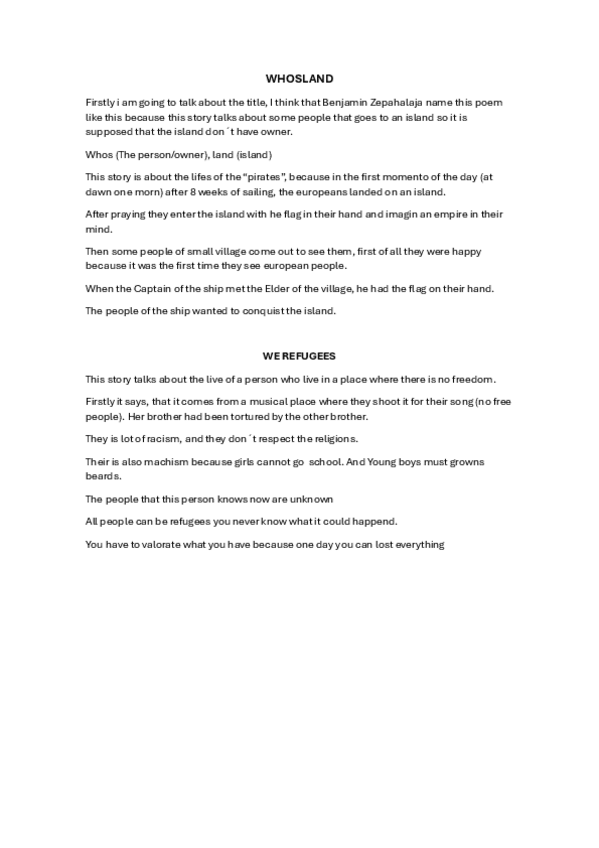 WHOSLAND

Firstly i am going to talk about the title, I think that Benjamin Zepahalaja name this poem like this because this story talks about some people that goes to an island so it is supposed that the island don´t have owner.

Whos (The person/owner), land (island)

This story is about the lifes of the "pirates", because in the first momento of the day (at dawn one morn) after 8 weeks of sailing, the europeans landed on an island.

After praying they enter the island with he flag in their hand and imagin an empire in their mind.

Then some people of small village come out to see them, first of all they were happy because it was the first time they see european people.

When the Captain of the ship met the Elder of the village, he had the flag on their hand.

The people of the ship wanted to conquist the island.

WE REFUGEES

This story talks about the live of a person who live in a place where there is no freedom.

Firstly it says, that it comes from a musical place where they shoot it for their song (no free people). Her brother had been tortured by the other brother.

They is lot of racism, and they don´t respect the religions.

Their is also machism because girls cannot go school. And Young boys must growns beards.

The people that this person knows now are unknown

All people can be refugees you never know what it could happend.

You have to valorate what you have because one day you can lost everything